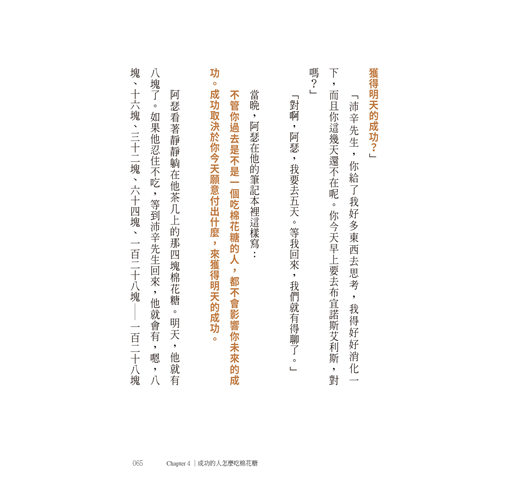 獲得明天的成功？」

「沛辛先生，你給了我好多東西去思考，我得好好消化一下，而且你這幾天還不在呢。你今天早上要去布宜諾斯艾利斯，對嗎？」

「對啊，阿瑟，我要去五天。等我回來，我們就有得聊了。」

當晚，阿瑟在他的筆記本裡這樣寫：

不管你過去是不是一個吃棉花糖的人，都不會影響你未來的成功。成功取決於你今天願意付出什麼，來獲得明天的成功。

阿瑟看著靜靜躺在他茶几上的那四塊棉花糖。明天，他就有八塊了。如果他忍住不吃，等到沛辛先生回來，他就會有，嗯，八塊、十六塊、三十二塊、六十四塊、一百二十八塊——一百二十八塊

065　Chapter 4｜成功的人怎麼吃棉花糖